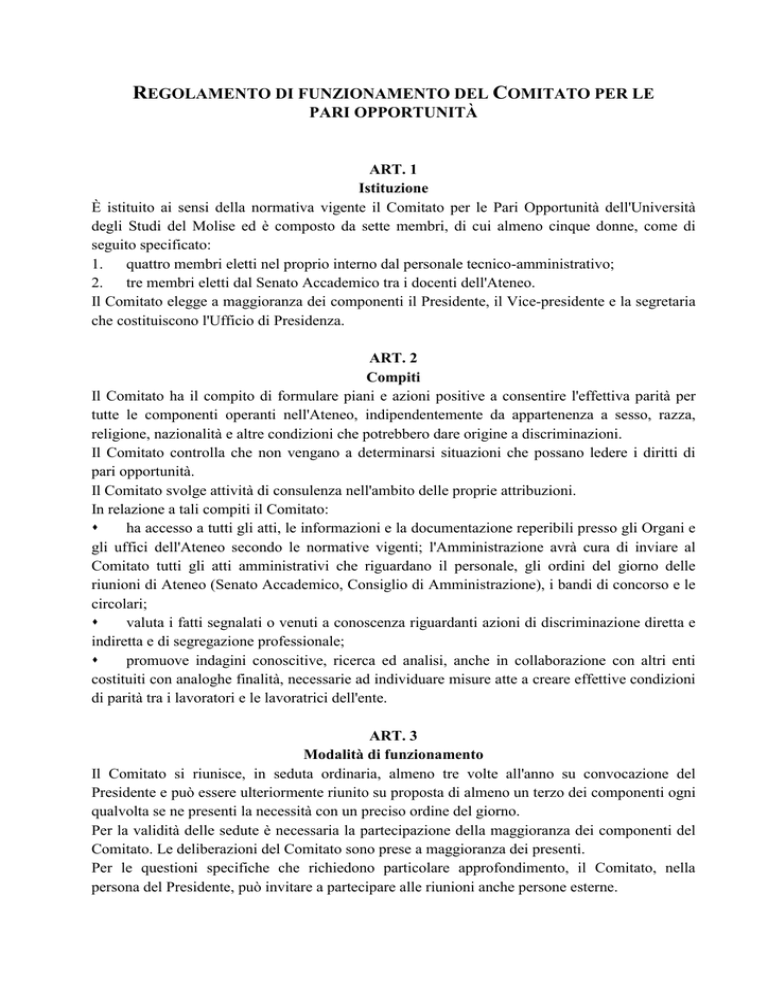 REGOLAMENTO DI FUNZIONAMENTO DEL COMITATO PER LE PARI OPPORTUNITÀ

ART. 1
Istituzione

È istituito ai sensi della normativa vigente il Comitato per le Pari Opportunità dell'Università degli Studi del Molise ed è composto da sette membri, di cui almeno cinque donne, come di seguito specificato:
1. quattro membri eletti nel proprio interno dal personale tecnico-amministrativo;
2. tre membri eletti dal Senato Accademico tra i docenti dell'Ateneo.
Il Comitato elegge a maggioranza dei componenti il Presidente, il Vice-presidente e la segretaria che costituiscono l'Ufficio di Presidenza.

ART. 2
Compiti

Il Comitato ha il compito di formulare piani e azioni positive a consentire l'effettiva parità per tutte le componenti operanti nell'Ateneo, indipendentemente da appartenenza a sesso, razza, religione, nazionalità e altre condizioni che potrebbero dare origine a discriminazioni.
Il Comitato controlla che non vengano a determinarsi situazioni che possano ledere i diritti di pari opportunità.
Il Comitato svolge attività di consulenza nell'ambito delle proprie attribuzioni.
In relazione a tali compiti il Comitato:
• ha accesso a tutti gli atti, le informazioni e la documentazione reperibili presso gli Organi e gli uffici dell'Ateneo secondo le normative vigenti; l'Amministrazione avrà cura di inviare al Comitato tutti gli atti amministrativi che riguardano il personale, gli ordini del giorno delle riunioni di Ateneo (Senato Accademico, Consiglio di Amministrazione), i bandi di concorso e le circolari;
• valuta i fatti segnalati o venuti a conoscenza riguardanti azioni di discriminazione diretta e indiretta e di segregazione professionale;
• promuove indagini conoscitive, ricerca ed analisi, anche in collaborazione con altri enti costituiti con analoghe finalità, necessarie ad individuare misure atte a creare effettive condizioni di parità tra i lavoratori e le lavoratrici dell'ente.

ART. 3
Modalità di funzionamento

Il Comitato si riunisce, in seduta ordinaria, almeno tre volte all'anno su convocazione del Presidente e può essere ulteriormente riunito su proposta di almeno un terzo dei componenti ogni qualvolta se ne presenti la necessità con un preciso ordine del giorno.
Per la validità delle sedute è necessaria la partecipazione della maggioranza dei componenti del Comitato. Le deliberazioni del Comitato sono prese a maggioranza dei presenti.
Per le questioni specifiche che richiedono particolare approfondimento, il Comitato, nella persona del Presidente, può invitare a partecipare alle riunioni anche persone esterne.